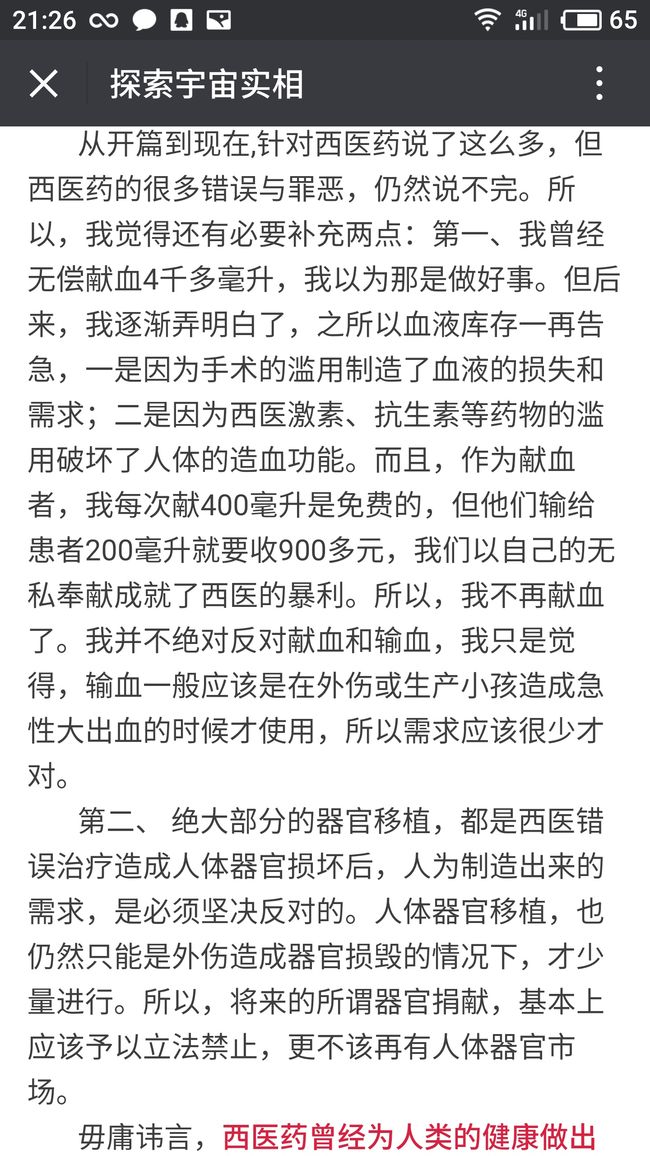 21:26 4G 65

探索宇宙实相

从开篇到现在,针对西医药说了这么多，但西医药的很多错误与罪恶，仍然说不完。所以，我觉得还有必要补充两点：第一、我曾经无偿献血4千多毫升，我以为那是做好事。但后来，我逐渐弄明白了，之所以血液库存一再告急，一是因为手术的滥用制造了血液的损失和需求；二是因为西医激素、抗生素等药物的滥用破坏了人体的造血功能。而且，作为献血者，我每次献400毫升是免费的，但他们输给患者200毫升就要收900多元，我们以自己的无私奉献成就了西医的暴利。所以，我不再献血了。我并不绝对反对献血和输血，我只是觉得，输血一般应该是在外伤或生产小孩造成急性大出血的时候才使用，所以需求应该很少才对。

第二、 绝大部分的器官移植，都是西医错误治疗造成人体器官损坏后，人为制造出来的需求，是必须坚决反对的。人体器官移植，也仍然只能是外伤造成器官损毁的情况下，才少量进行。所以，将来的所谓器官捐献，基本上应该予以立法禁止，更不该再有人体器官市场。

毋庸讳言，西医药曾经为人类的健康做出